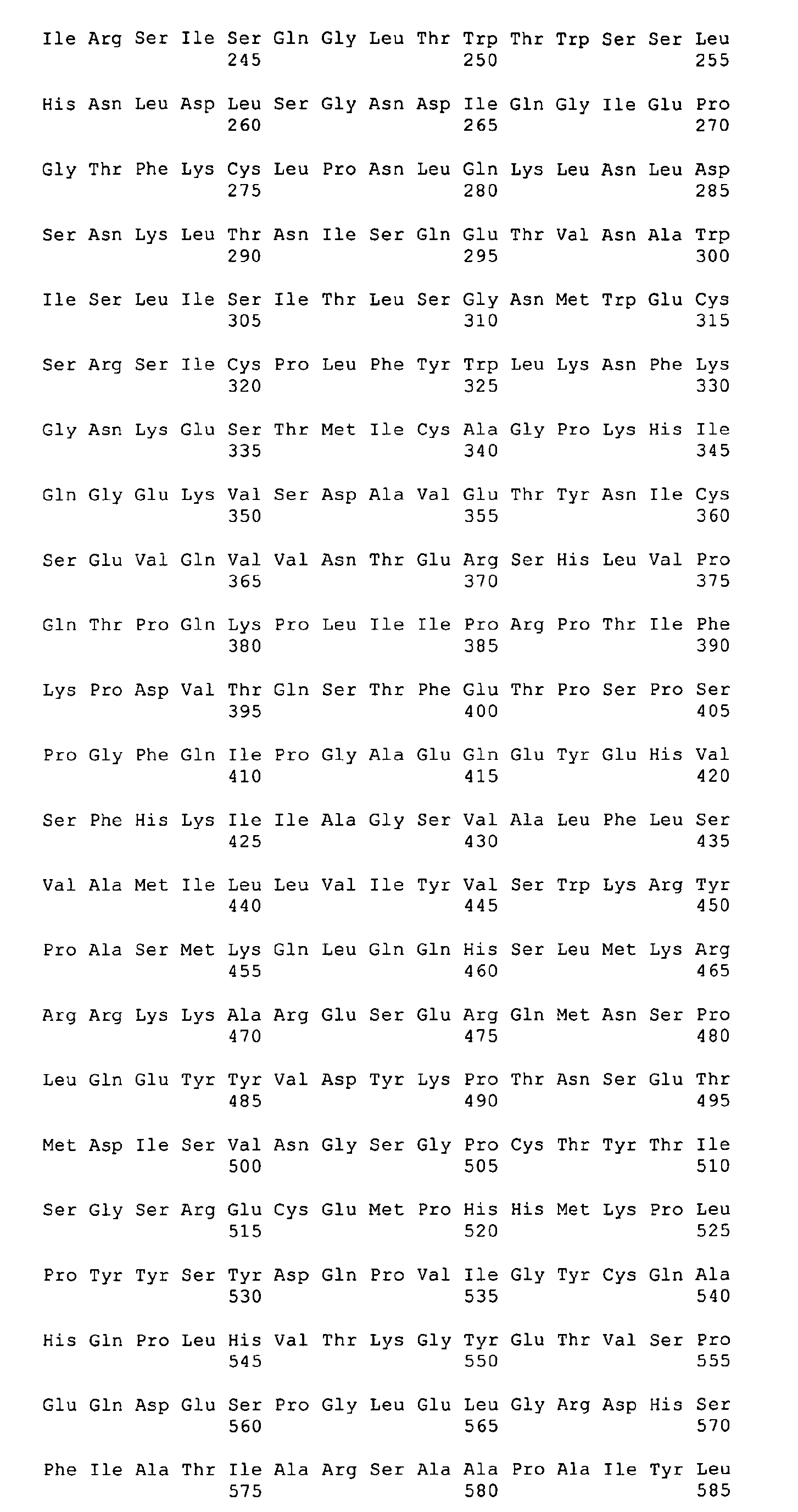 Ile Arg Ser Ile Ser Gln Gly Leu Thr Trp Thr Trp Ser Ser Leu
245 250 255

His Asn Leu Asp Leu Ser Gly Asn Asp Ile Gln Gly Ile Glu Pro
260 265 270

Gly Thr Phe Lys Cys Leu Pro Asn Leu Gln Lys Leu Asn Leu Asp
275 280 285

Ser Asn Lys Leu Thr Asn Ile Ser Gln Glu Thr Val Asn Ala Trp
290 295 300

Ile Ser Leu Ile Ser Ile Thr Leu Ser Gly Asn Met Trp Glu Cys
305 310 315

Ser Arg Ser Ile Cys Pro Leu Phe Tyr Trp Leu Lys Asn Phe Lys
320 325 330

Gly Asn Lys Glu Ser Thr Met Ile Cys Ala Gly Pro Lys His Ile
335 340 345

Gln Gly Glu Lys Val Ser Asp Ala Val Glu Thr Tyr Asn Ile Cys
350 355 360

Ser Glu Val Gln Val Val Asn Thr Glu Arg Ser His Leu Val Pro
365 370 375

Gln Thr Pro Gln Lys Pro Leu Ile Ile Pro Arg Pro Thr Ile Phe
380 385 390

Lys Pro Asp Val Thr Gln Ser Thr Phe Glu Thr Pro Ser Pro Ser
395 400 405

Pro Gly Phe Gln Ile Pro Gly Ala Glu Gln Glu Tyr Glu His Val
410 415 420

Ser Phe His Lys Ile Ile Ala Gly Ser Val Ala Leu Phe Leu Ser
425 430 435

Val Ala Met Ile Leu Leu Val Ile Tyr Val Ser Trp Lys Arg Tyr
440 445 450

Pro Ala Ser Met Lys Gln Leu Gln Gln His Ser Leu Met Lys Arg
455 460 465

Arg Arg Lys Lys Ala Arg Glu Ser Glu Arg Gln Met Asn Ser Pro
470 475 480

Leu Gln Glu Tyr Tyr Val Asp Tyr Lys Pro Thr Asn Ser Glu Thr
485 490 495

Met Asp Ile Ser Val Asn Gly Ser Gly Pro Cys Thr Tyr Thr Ile
500 505 510

Ser Gly Ser Arg Glu Cys Glu Met Pro His His Met Lys Pro Leu
515 520 525

Pro Tyr Tyr Ser Tyr Asp Gln Pro Val Ile Gly Tyr Cys Gln Ala
530 535 540

His Gln Pro Leu His Val Thr Lys Gly Tyr Glu Thr Val Ser Pro
545 550 555

Glu Gln Asp Glu Ser Pro Gly Leu Glu Leu Gly Arg Asp His Ser
560 565 570

Phe Ile Ala Thr Ile Ala Arg Ser Ala Ala Pro Ala Ile Tyr Leu
575 580 585